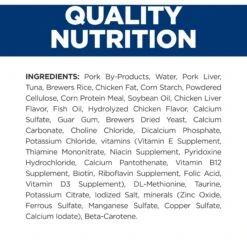 QUALITY NUTRITION

INGREDIENTS: Pork By-Products, Water, Pork Liver, Tuna, Brewers Rice, Chicken Fat, Corn Starch, Powdered Cellulose, Corn Protein Meal, Soybean Oil, Chicken Liver Flavor, Fish Oil, Hydrolyzed Chicken Flavor, Calcium Sulfate, Guar Gum, Brewers Dried Yeast, Calcium Carbonate, Choline Chloride, Dicalcium Phosphate, Potassium Chloride, vitamins (Vitamin E Supplement, Thiamine Mononitrate, Niacin Supplement, Pyridoxine Hydrochloride, Calcium Pantothenate, Vitamin B12 Supplement, Biotin, Riboflavin Supplement, Folic Acid, Vitamin D3 Supplement), DL-Methionine, Taurine, Potassium Citrate, Iodized Salt, minerals (Zinc Oxide, Ferrous Sulfate, Manganese Sulfate, Copper Sulfate, Calcium Iodate), Beta-Carotene.